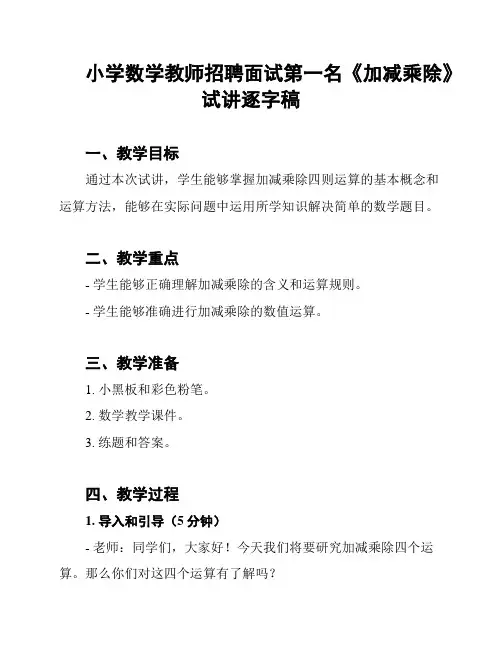 小学数学教师招聘面试第一名《加减乘除》试讲逐字稿

一、教学目标

通过本次试讲，学生能够掌握加减乘除四则运算的基本概念和运算方法，能够在实际问题中运用所学知识解决简单的数学题目。

二、教学重点

- 学生能够正确理解加减乘除的含义和运算规则。

- 学生能够准确进行加减乘除的数值运算。

三、教学准备

1. 小黑板和彩色粉笔。

2. 数学教学课件。

3. 练题和答案。

四、教学过程

1. 导入和引导（5 分钟）

- 老师：同学们，大家好！今天我们将要研究加减乘除四个运算。那么你们对这四个运算有了解吗？